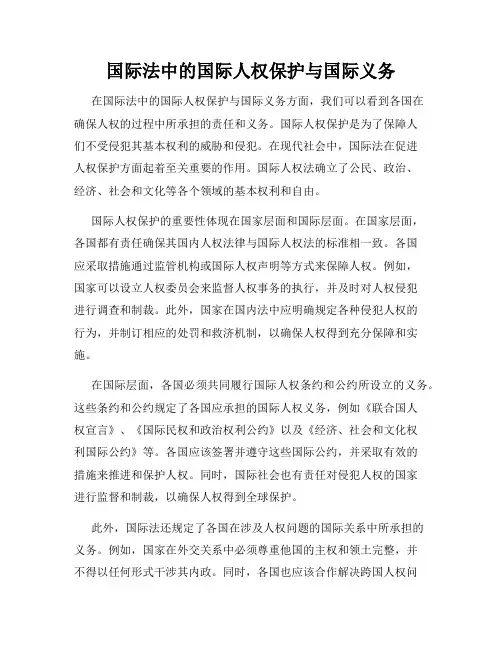 国际法中的国际人权保护与国际义务

在国际法中的国际人权保护与国际义务方面，我们可以看到各国在确保人权的过程中所承担的责任和义务。国际人权保护是为了保障人们不受侵犯其基本权利的威胁和侵犯。在现代社会中，国际法在促进人权保护方面起着至关重要的作用。国际人权法确立了公民、政治、经济、社会和文化等各个领域的基本权利和自由。

国际人权保护的重要性体现在国家层面和国际层面。在国家层面，各国都有责任确保其国内人权法律与国际人权法的标准相一致。各国应采取措施通过监管机构或国际人权声明等方式来保障人权。例如，国家可以设立人权委员会来监督人权事务的执行，并及时对人权侵犯进行调查和制裁。此外，国家在国内法中应明确规定各种侵犯人权的行为，并制订相应的处罚和救济机制，以确保人权得到充分保障和实施。

在国际层面，各国必须共同履行国际人权条约和公约所设立的义务。这些条约和公约规定了各国应承担的国际人权义务，例如《联合国人权宣言》、《国际民权和政治权利公约》以及《经济、社会和文化权利国际公约》等。各国应该签署并遵守这些国际公约，并采取有效的措施来推进和保护人权。同时，国际社会也有责任对侵犯人权的国家进行监督和制裁，以确保人权得到全球保护。

此外，国际法还规定了各国在涉及人权问题的国际关系中所承担的义务。例如，国家在外交关系中必须尊重他国的主权和领土完整，并不得以任何形式干涉其内政。同时，各国也应该合作解决跨国人权问